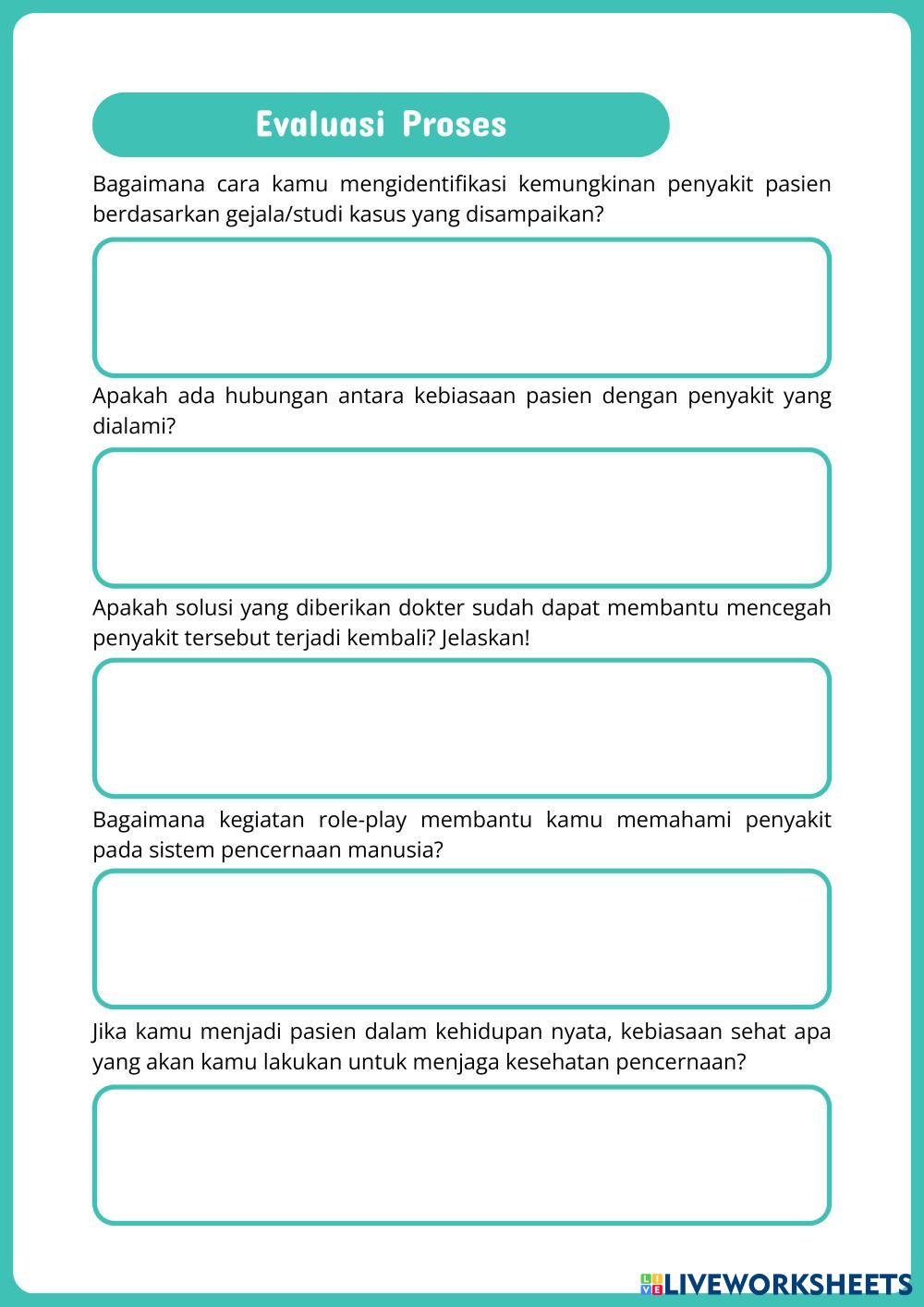 Evaluasi Proses

Bagaimana cara kamu mengidentifikasi kemungkinan penyakit pasien berdasarkan gejala/studi kasus yang disampaikan?

Apakah ada hubungan antara kebiasaan pasien dengan penyakit yang dialami?

Apakah solusi yang diberikan dokter sudah dapat membantu mencegah penyakit tersebut terjadi kembali? Jelaskan!

Bagaimana kegiatan role-play membantu kamu memahami penyakit pada sistem pencernaan manusia?

Jika kamu menjadi pasien dalam kehidupan nyata, kebiasaan sehat apa yang akan kamu lakukan untuk menjaga kesehatan pencernaan?

LIVEWORKSHEETS